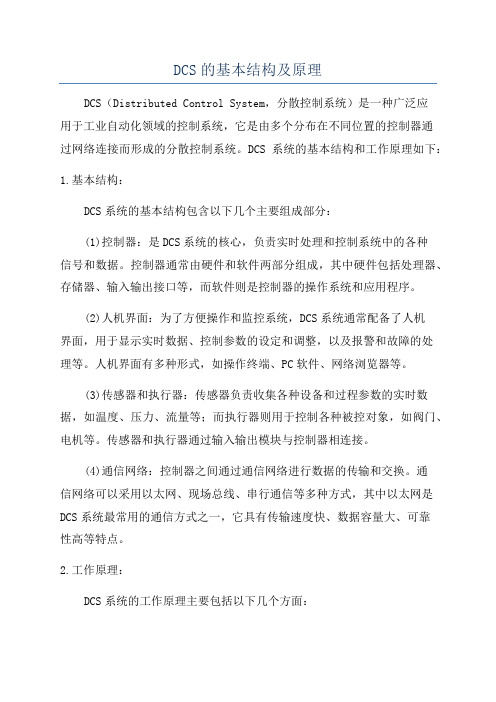 DCS的基本结构及原理

DCS（Distributed Control System，分散控制系统）是一种广泛应用于工业自动化领域的控制系统，它是由多个分布在不同位置的控制器通过网络连接而形成的分散控制系统。DCS 系统的基本结构和工作原理如下：

1.基本结构：

DCS系统的基本结构包含以下几个主要组成部分：

(1)控制器：是DCS系统的核心，负责实时处理和控制系统中的各种信号和数据。控制器通常由硬件和软件两部分组成，其中硬件包括处理器、存储器、输入输出接口等，而软件则是控制器的操作系统和应用程序。

(2)人机界面：为了方便操作和监控系统，DCS系统通常配备了人机界面，用于显示实时数据、控制参数的设定和调整，以及报警和故障的处理等。人机界面有多种形式，如操作终端、PC软件、网络浏览器等。

(3)传感器和执行器：传感器负责收集各种设备和过程参数的实时数据，如温度、压力、流量等；而执行器则用于控制各种被控对象，如阀门、电机等。传感器和执行器通过输入输出模块与控制器相连接。

(4)通信网络：控制器之间通过通信网络进行数据的传输和交换。通信网络可以采用以太网、现场总线、串行通信等多种方式，其中以太网是DCS系统最常用的通信方式之一，它具有传输速度快、数据容量大、可靠性高等特点。

2.工作原理：

DCS系统的工作原理主要包括以下几个方面：